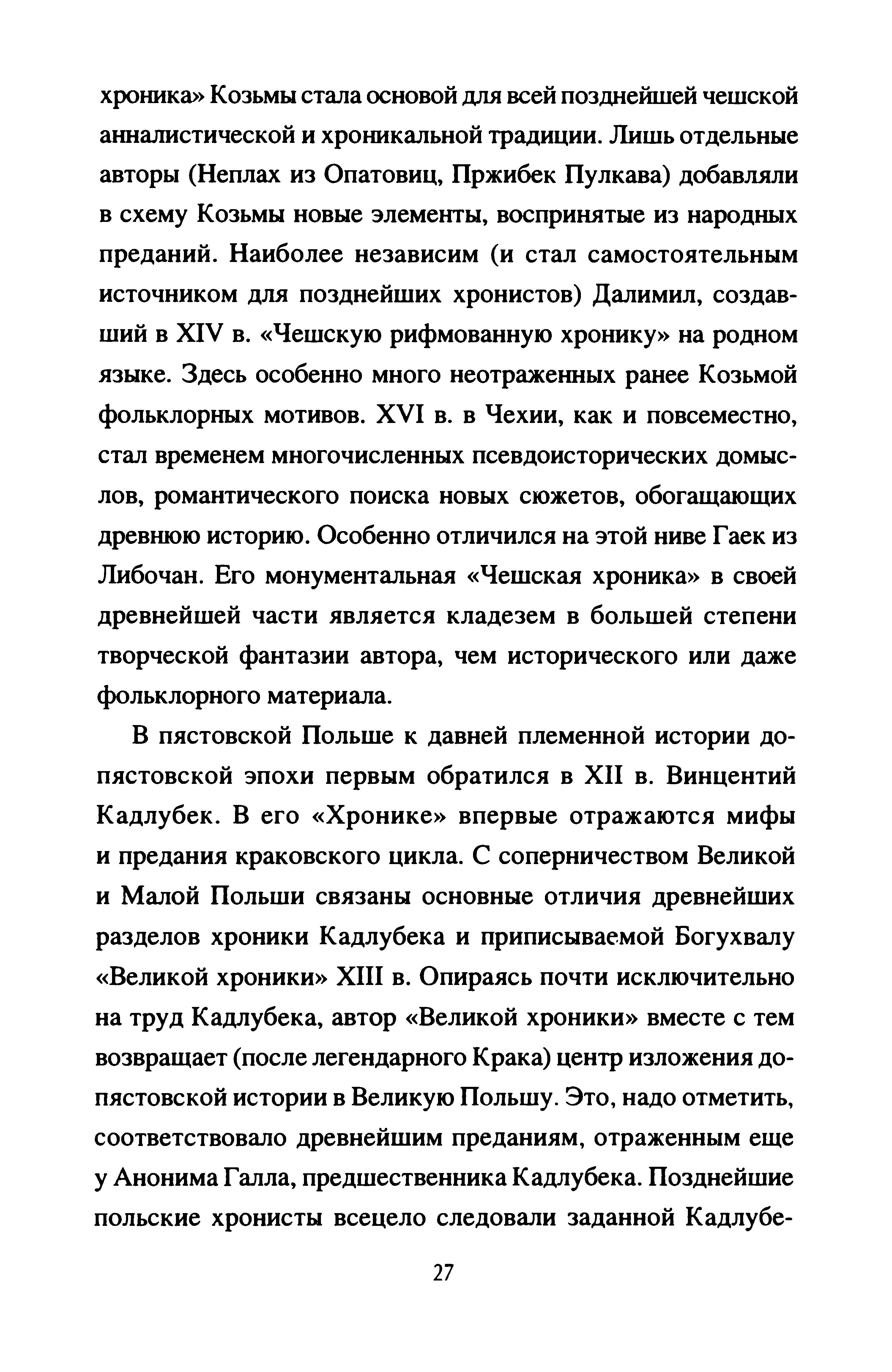 хроника» Козьмы стала основой для всей позднейшей чешской анналистической и хроникальной традиции. Лишь отдельные авторы (Неплах из Опатовиц, Пржибек Пулкава) добавляли в схему Козьмы новые элементы, воспринятые из народных преданий. Наиболее независим (и стал самостоятельным источником для позднейших хронистов) Далимил, создавший в XIV в. «Чешскую рифмованную хронику» на родном языке. Здесь особенно много неотраженных ранее Козьмой фольклорных мотивов. XVI в. в Чехии, как и повсеместно, стал временем многочисленных псевдоисторических домыслов, романтического поиска новых сюжетов, обогащающих древнюю историю. Особенно отличился на этой ниве Гаек из Либочан. Его монументальная «Чешская хроника» в своей древнейшей части является кладезем в большей степени творческой фантазии автора, чем исторического или даже фольклорного материала.

В пястовской Польше к давней племенной истории допястовской эпохи первым обратился в XII в. Винцентий Кадлубек. В его «Хронике» впервые отражаются мифы и предания краковского цикла. С соперничеством Великой и Малой Польши связаны основные отличия древнейших разделов хроники Кадлубека и приписываемой Богухвалу «Великой хроники» XIII в. Опираясь почти исключительно на труд Кадлубека, автор «Великой хроники» вместе с тем возвращает (после легендарного Крака) центр изложения допястовской истории в Великую Польшу. Это, надо отметить, соответствовало древнейшим преданиям, отраженным еще у Анонима Галла, предшественника Кадлубека. Позднейшие польские хронисты всецело следовали заданной Кадлубе-

27